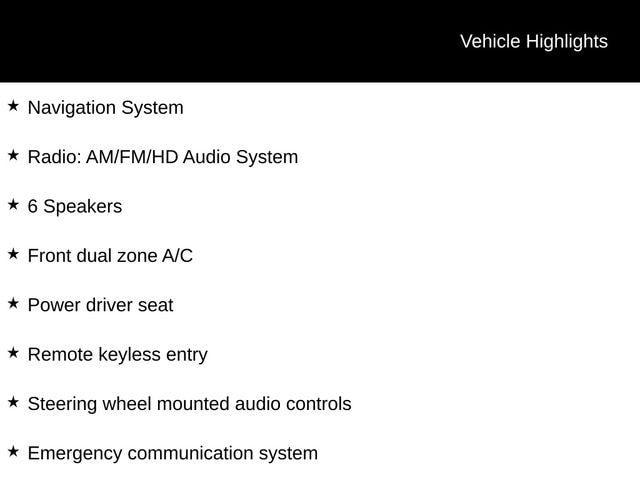 Vehicle Highlights

★ Navigation System

★ Radio: AM/FM/HD Audio System

★ 6 Speakers

★ Front dual zone A/C

★ Power driver seat

★ Remote keyless entry

★ Steering wheel mounted audio controls

★ Emergency communication system